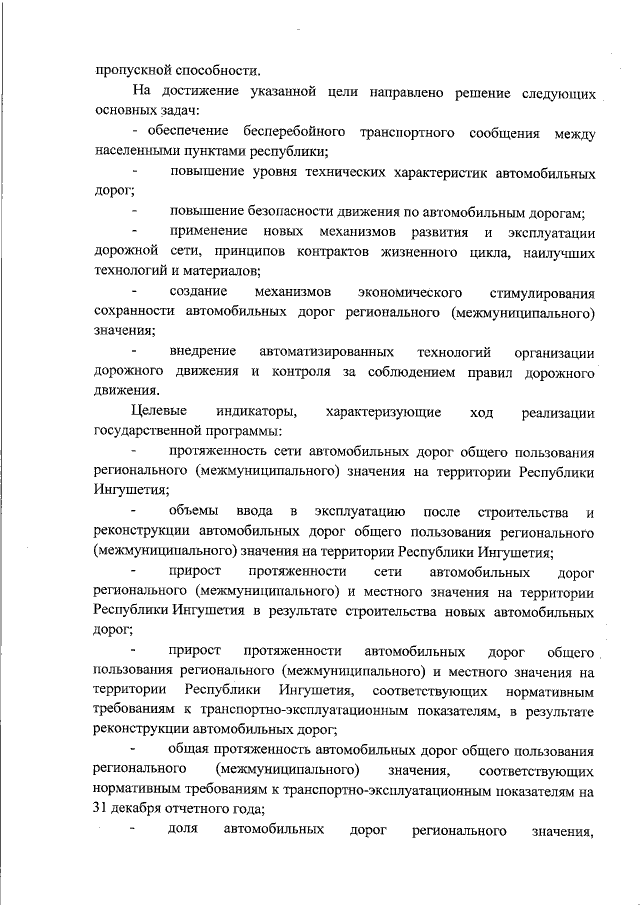 пропускной способности.

На достижение указанной цели направлено решение следующих основных задач:

- обеспечение бесперебойного транспортного сообщения между населенными пунктами республики;

- повышение уровня технических характеристик автомобильных дорог;

- повышение безопасности движения по автомобильным дорогам;

- применение новых механизмов развития и эксплуатации дорожной сети, принципов контрактов жизненного цикла, наилучших технологий и материалов;

- создание механизмов экономического стимулирования сохранности автомобильных дорог регионального (межмуниципального) значения;

- внедрение автоматизированных технологий организации дорожного движения и контроля за соблюдением правил дорожного движения.

Целевые индикаторы, характеризующие ход реализации государственной программы:

- протяженность сети автомобильных дорог общего пользования регионального (межмуниципального) значения на территории Республики Ингушетия;

- объемы ввода в эксплуатацию после строительства и реконструкции автомобильных дорог общего пользования регионального (межмуниципального) значения на территории Республики Ингушетия;

- прирост протяженности сети автомобильных дорог регионального (межмуниципального) и местного значения на территории Республики Ингушетия в результате строительства новых автомобильных дорог;

- прирост протяженности автомобильных дорог общего пользования регионального (межмуниципального) и местного значения на территории Республики Ингушетия, соответствующих нормативным требованиям к транспортно-эксплуатационным показателям, в результате реконструкции автомобильных дорог;

- общая протяженность автомобильных дорог общего пользования регионального (межмуниципального) значения, соответствующих нормативным требованиям к транспортно-эксплуатационным показателям на 31 декабря отчетного года;

- доля автомобильных дорог регионального значения,